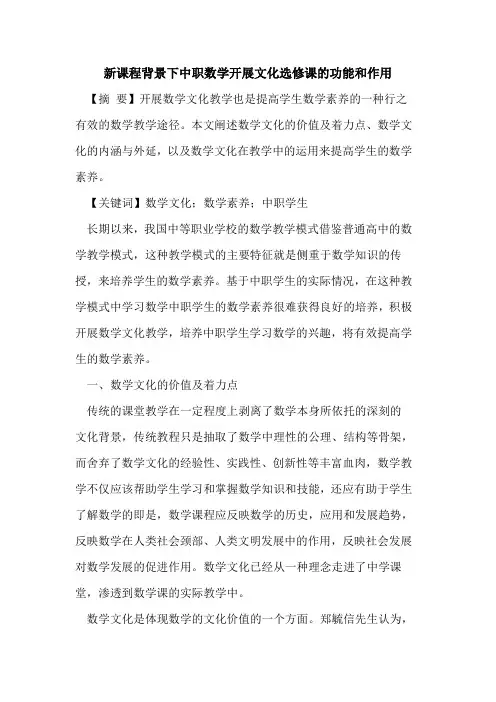 新课程背景下中职数学开展文化选修课的功能和作用

【摘 要】开展数学文化教学也是提高学生数学素养的一种行之有效的数学教学途径。本文阐述数学文化的价值及着力点、数学文化的内涵与外延，以及数学文化在教学中的运用来提高学生的数学素养。

【关键词】数学文化；数学素养；中职学生

长期以来，我国中等职业学校的数学教学模式借鉴普通高中的数学教学模式，这种教学模式的主要特征就是侧重于数学知识的传授，来培养学生的数学素养。基于中职学生的实际情况，在这种教学模式中学习数学中职学生的数学素养很难获得良好的培养，积极开展数学文化教学，培养中职学生学习数学的兴趣，将有效提高学生的数学素养。

一、数学文化的价值及着力点

传统的课堂教学在一定程度上剥离了数学本身所依托的深刻的文化背景，传统教程只是抽取了数学中理性的公理、结构等骨架，而舍弃了数学文化的经验性、实践性、创新性等丰富血肉，数学教学不仅应该帮助学生学习和掌握数学知识和技能，还应有助于学生了解数学的即是，数学课程应反映数学的历史，应用和发展趋势，反映数学在人类社会颈部、人类文明发展中的作用，反映社会发展对数学发展的促进作用。数学文化已经从一种理念走进了中学课堂，渗透到数学课的实际教学中。

数学文化是体现数学的文化价值的一个方面。郑毓信先生认为，